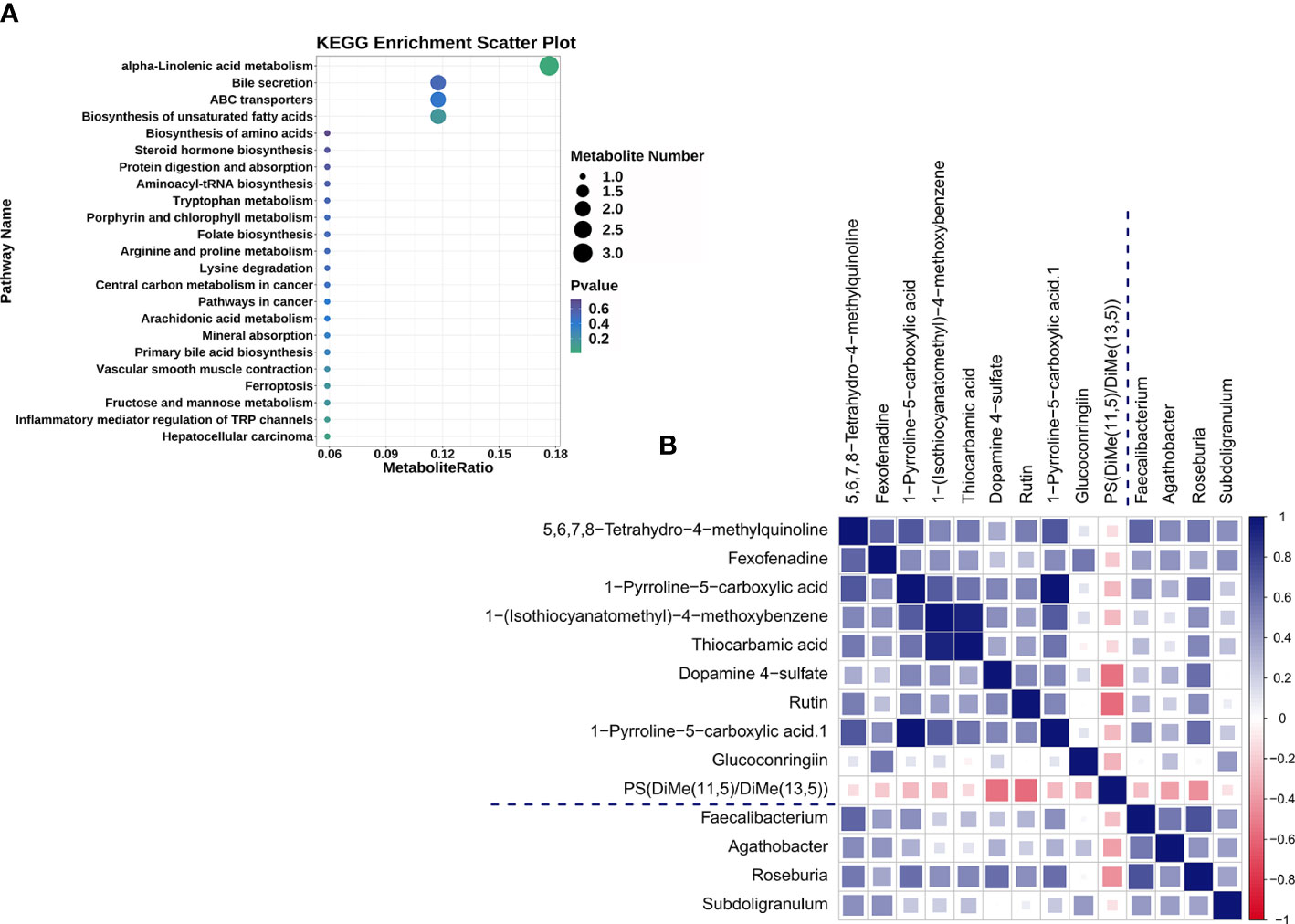 A

KEGG Enrichment Scatter Plot

Pathway Name

alpha-Linolenic acid metabolism
Bile secretion
ABC transporters
Biosynthesis of unsaturated fatty acids
Biosynthesis of amino acids
Steroid hormone biosynthesis
Protein digestion and absorption
Aminoacyl-tRNA biosynthesis
Tryptophan metabolism
Porphyrin and chlorophyll metabolism
Folate biosynthesis
Arginine and proline metabolism
Lysine degradation
Central carbon metabolism in cancer
Pathways in cancer
Arachidonic acid metabolism
Mineral absorption
Primary bile acid biosynthesis
Vascular smooth muscle contraction
Ferroptosis
Fructose and mannose metabolism
Inflammatory mediator regulation of TRP channels
Hepatocellular carcinoma

0.06 0.09 0.12 0.15 0.18
MetaboliteRatio

Metabolite Number
1.0
1.5
2.0
2.5
3.0

Pvalue
0.6
0.4
0.2

B

5,6,7,8−Tetrahydro−4−methylquinoline
Fexofenadine
1−Pyrroline−5−carboxylic acid
1−(Isothiocyanatomethyl)−4−methoxybenzene
Thiocarbamic acid
Dopamine 4−sulfate
Rutin
1−Pyrroline−5−carboxylic acid.1
Glucoconringiin
PS(DiMe(11,5)/DiMe(13,5))
Faecalibacterium
Agathobacter
Roseburia
Subdoligranulum

5,6,7,8−Tetrahydro−4−methylquinoline
Fexofenadine
1−Pyrroline−5−carboxylic acid
1−(Isothiocyanatomethyl)−4−methoxybenzene
Thiocarbamic acid
Dopamine 4−sulfate
Rutin
1−Pyrroline−5−carboxylic acid.1
Glucoconringiin
PS(DiMe(11,5)/DiMe(13,5))
Faecalibacterium
Agathobacter
Roseburia
Subdoligranulum

1
0.8
0.6
0.4
0.2
0
−0.2
−0.4
−0.6
−0.8
−1